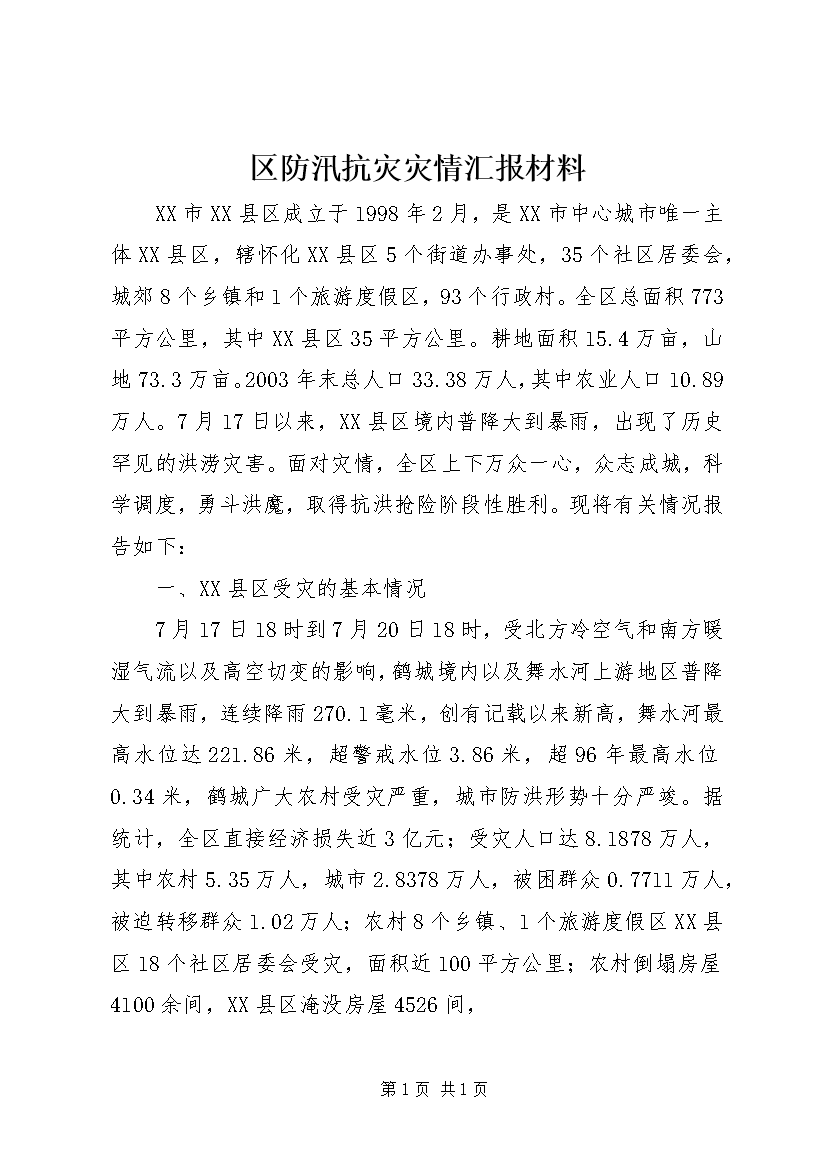 区防汛抗灾灾情汇报材料

XX市XX县区成立于1998年2月，是XX市中心城市唯一主体XX县区，辖怀化XX县区5个街道办事处，35个社区居委会，城郊8个乡镇和1个旅游度假区，93个行政村。全区总面积773平方公里，其中XX县区35平方公里。耕地面积15.4万亩，山地73.3万亩。2003年末总人口33.38万人，其中农业人口10.89万人。7月17日以来，XX县区境内普降大到暴雨，出现了历史罕见的洪涝灾害。面对灾情，全区上下万众一心，众志成城，科学调度，勇斗洪魔，取得抗洪抢险阶段性胜利。现将有关情况报告如下：

一、XX县区受灾的基本情况

7月17日18时到7月20日18时，受北方冷空气和南方暖湿气流以及高空切变的影响，鹤城境内以及舞水河上游地区普降大到暴雨，连续降雨270.1毫米，创有记载以来新高，舞水河最高水位达221.86米，超警戒水位3.86米，超96年最高水位0.34米，鹤城广大农村受灾严重，城市防洪形势十分严峻。据统计，全区直接经济损失近3亿元；受灾人口达8.1878万人，其中农村5.35万人，城市2.8378万人，被困群众0.7711万人，被迫转移群众1.02万人；农村8个乡镇、1个旅游度假区XX县区18个社区居委会受灾，面积近100平方公里；农村倒塌房屋4100余间，XX县区淹没房屋4526间，

第1页 共1页